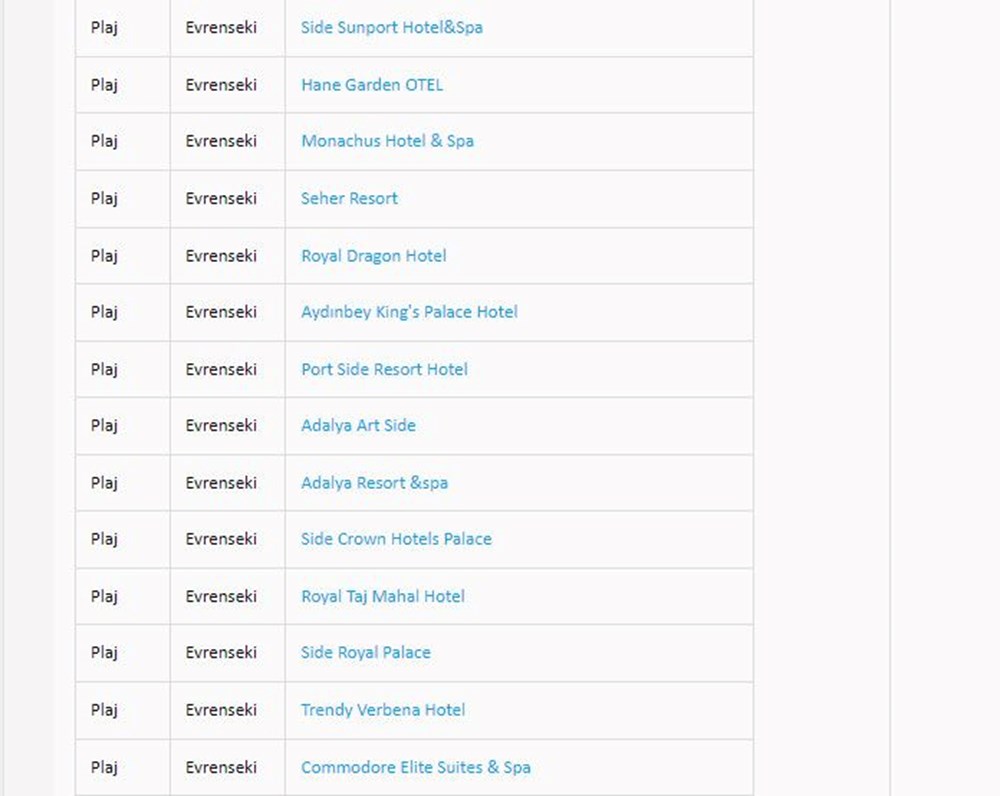 | Plaj | Evrenseki | Side Sunport Hotel&Spa |
|---|---|---|
| Plaj | Evrenseki | Hane Garden OTEL |
| Plaj | Evrenseki | Monachus Hotel & Spa |
| Plaj | Evrenseki | Seher Resort |
| Plaj | Evrenseki | Royal Dragon Hotel |
| Plaj | Evrenseki | Aydınbey King's Palace Hotel |
| Plaj | Evrenseki | Port Side Resort Hotel |
| Plaj | Evrenseki | Adalya Art Side |
| Plaj | Evrenseki | Adalya Resort &spa |
| Plaj | Evrenseki | Side Crown Hotels Palace |
| Plaj | Evrenseki | Royal Taj Mahal Hotel |
| Plaj | Evrenseki | Side Royal Palace |
| Plaj | Evrenseki | Trendy Verbena Hotel |
| Plaj | Evrenseki | Commodore Elite Suites & Spa |